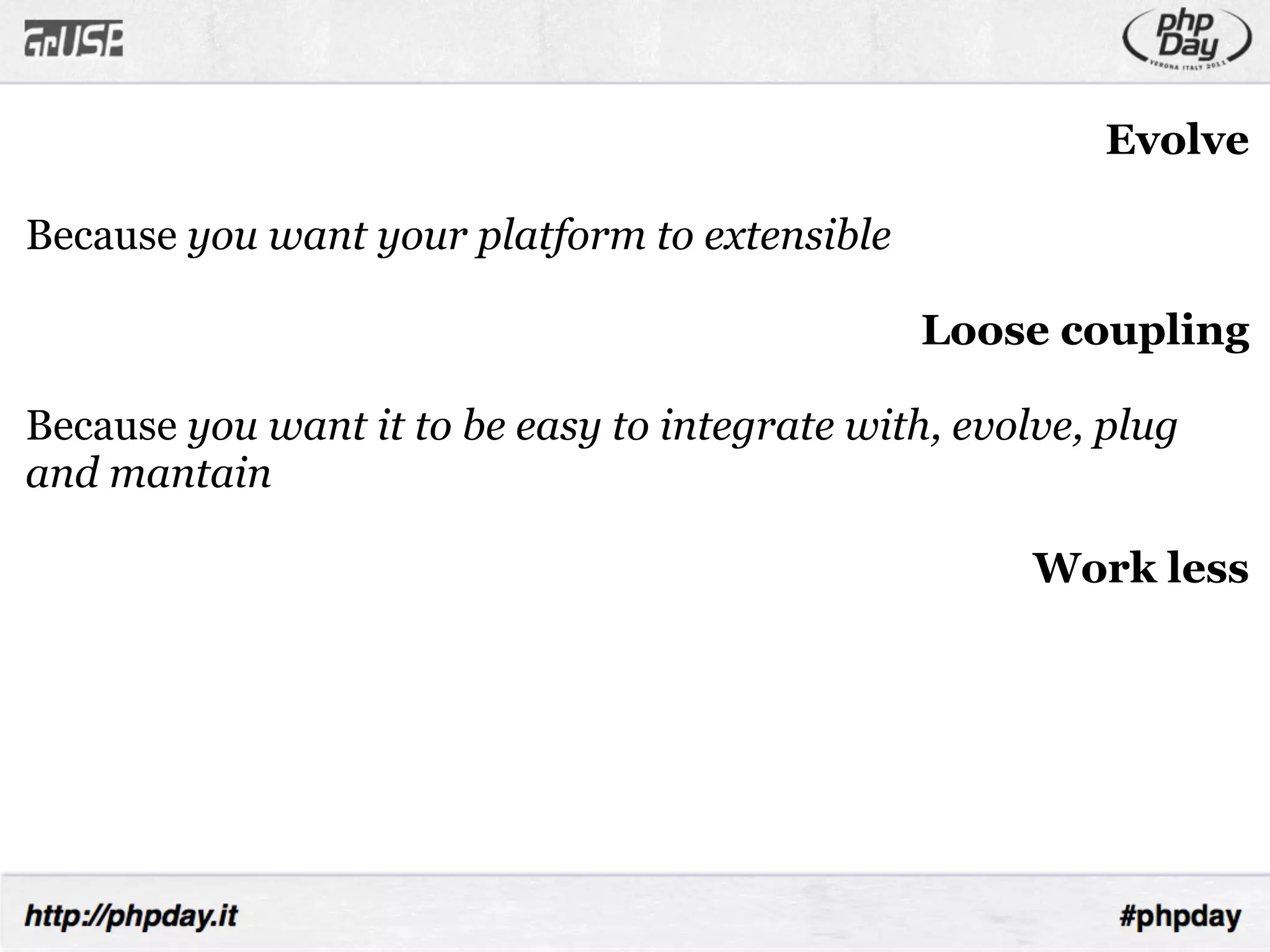 GrUSP

php Day
VERONA ITALY 2011

Evolve

Because you want your platform to extensible

Loose coupling

Because you want it to be easy to integrate with, evolve, plug and mantain

Work less

http://phpday.it

#phpday